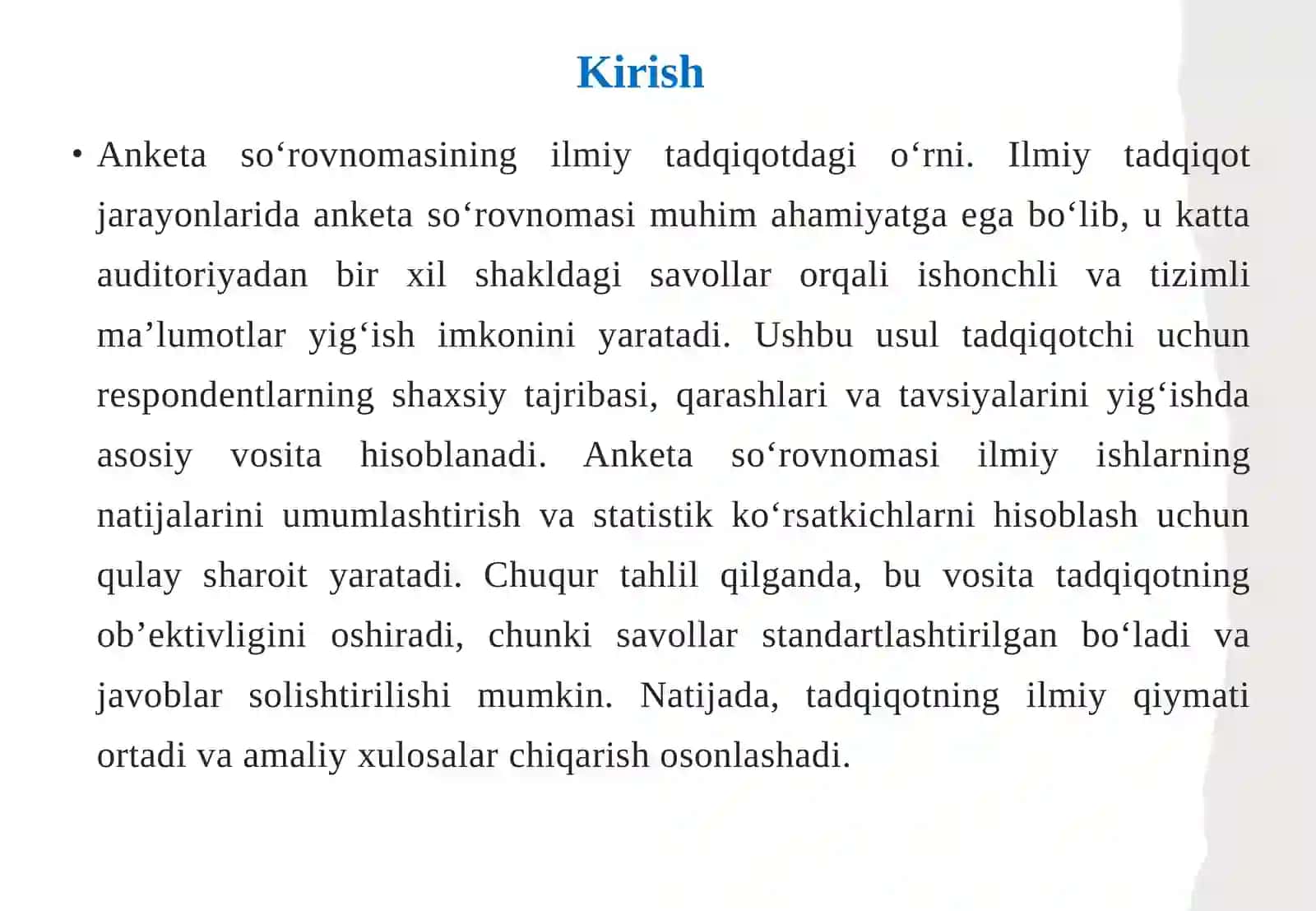 Kirish

• Anketa so‘rovnomasining ilmiy tadqiqotdagi o‘rni. Ilmiy tadqiqot jarayonlarida anketa so‘rovnomasi muhim ahamiyatga ega bo‘lib, u katta auditoriyadan bir xil shakldagi savollar orqali ishonchli va tizimli ma’lumotlar yig‘ish imkonini yaratadi. Ushbu usul tadqiqotchi uchun respondentlarning shaxsiy tajribasi, qarashlari va tavsiyalarini yig‘ishda asosiy vosita hisoblanadi. Anketa so‘rovnomasi ilmiy ishlarning natijalarini umumlashtirish va statistik ko‘rsatkichlarni hisoblash uchun qulay sharoit yaratadi. Chuqur tahlil qilganda, bu vosita tadqiqotning ob’ektivligini oshiradi, chunki savollar standartlashtirilgan bo‘ladi va javoblar solishtirilishi mumkin. Natijada, tadqiqotning ilmiy qiymati ortadi va amaliy xulosalar chiqarish osonlashadi.